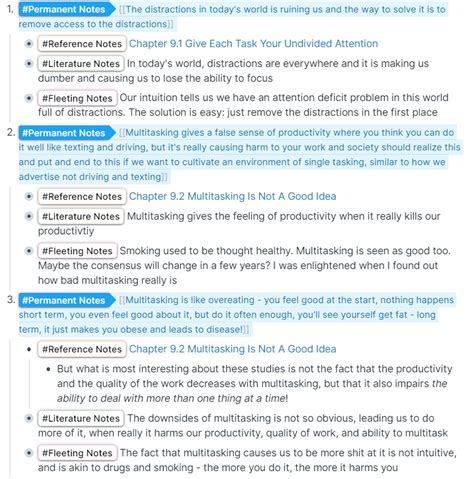 1. #Permanent Notes [[The distractions in today's world is ruining us and the way to solve it is to remove access to the distractions]]

- #Reference Notes Chapter 9.1 Give Each Task Your Undivided Attention
- #Literature Notes In today's world, distractions are everywhere and it is making us dumber and causing us to lose the ability to focus
- #Fleeting Notes Our intuition tells us we have an attention deficit problem in this world full of distractions. The solution is easy: just remove the distractions in the first place

2. #Permanent Notes [[Multitasking gives a false sense of productivity where you think you can do it well like texting and driving, but it's really causing harm to your work and society should realize this and put and end to this if we want to cultivate an environment of single tasking, similar to how we advertise not driving and texting]]

- #Reference Notes Chapter 9.2 Multitasking Is Not A Good Idea
- #Literature Notes Multitasking gives the feeling of productivity when it really kills our productivtiy
- #Fleeting Notes Smoking used to be thought healthy. Multitasking is seen as good too. Maybe the consensus will change in a few years? I was enlightened when I found out how bad multitasking really is

3. #Permanent Notes [[Multitasking is like overeating - you feel good at the start, nothing happens short term, you even feel good about it, but do it often enough, you'll see yourself get fat - long term, it just makes you obese and leads to disease!]]

- #Reference Notes Chapter 9.2 Multitasking Is Not A Good Idea
  - But what is most interesting about these studies is not the fact that the productivity and the quality of the work decreases with multitasking, but that it also impairs the ability to deal with more than one thing at a time!
- #Literature Notes The downsides of multitasking is not so obvious, leading us to do more of it, when really it harms our productivity, quality of work, and ability to multitask
- #Fleeting Notes The fact that multitasking causes us to be more shit at it is not intuitive, and is akin to drugs and smoking - the more you do it, the more it harms you